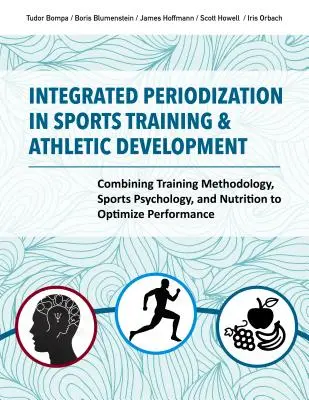 Tudor Bompa / Boris Blumenstein / James Hoffmann / Scott Howell / Iris Orbach

INTEGRATED PERIODIZATION IN SPORTS TRAINING & ATHLETIC DEVELOPMENT

Combining Training Methodology, Sports Psychology, and Nutrition to Optimize Performance